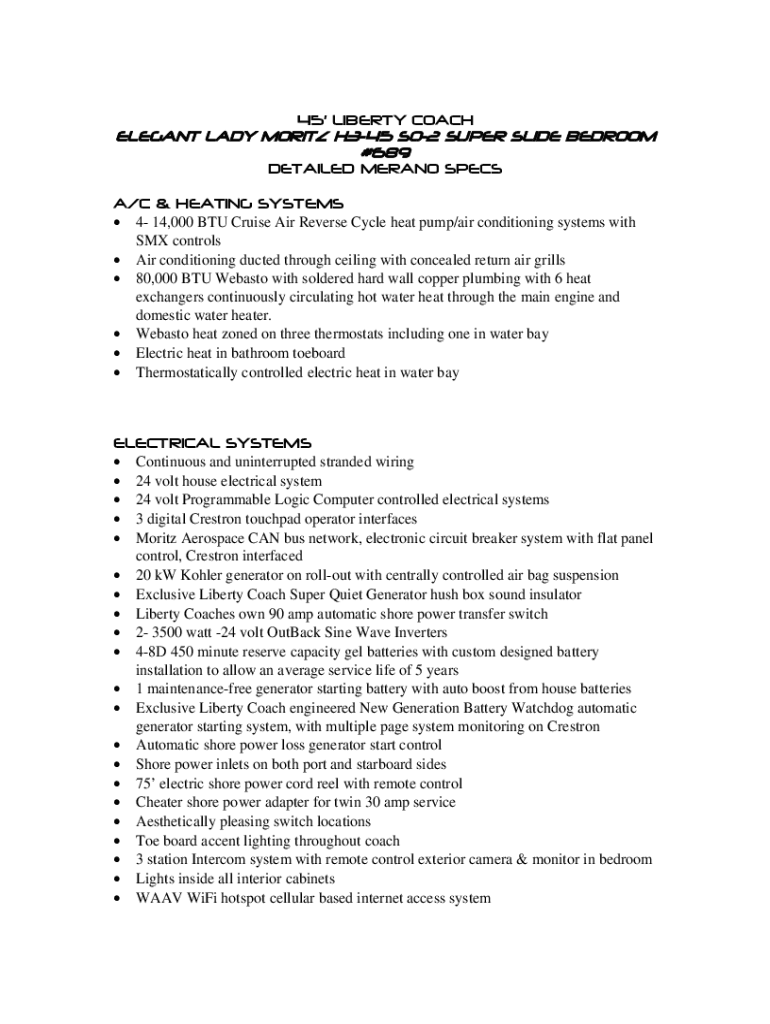 45' LIBERTY COACH
ELEGANT LADY MORITZ H3-45 SO-2 SUPER SLIDE BEDROOM #689
DETAILED MERANO SPECS

A/C & HEATING SYSTEMS
• 4- 14,000 BTU Cruise Air Reverse Cycle heat pump/air conditioning systems with SMX controls
• Air conditioning ducted through ceiling with concealed return air grills
• 80,000 BTU Webasto with soldered hard wall copper plumbing with 6 heat exchangers continuously circulating hot water heat through the main engine and domestic water heater.
• Webasto heat zoned on three thermostats including one in water bay
• Electric heat in bathroom toeboard
• Thermostatically controlled electric heat in water bay

ELECTRICAL SYSTEMS
• Continuous and uninterrupted stranded wiring
• 24 volt house electrical system
• 24 volt Programmable Logic Computer controlled electrical systems
• 3 digital Crestron touchpad operator interfaces
• Moritz Aerospace CAN bus network, electronic circuit breaker system with flat panel control, Crestron interfaced
• 20 kW Kohler generator on roll-out with centrally controlled air bag suspension
• Exclusive Liberty Coach Super Quiet Generator hush box sound insulator
• Liberty Coaches own 90 amp automatic shore power transfer switch
• 2- 3500 watt -24 volt OutBack Sine Wave Inverters
• 4-8D 450 minute reserve capacity gel batteries with custom designed battery installation to allow an average service life of 5 years
• 1 maintenance-free generator starting battery with auto boost from house batteries
• Exclusive Liberty Coach engineered New Generation Battery Watchdog automatic generator starting system, with multiple page system monitoring on Crestron
• Automatic shore power loss generator start control
• Shore power inlets on both port and starboard sides
• 75' electric shore power cord reel with remote control
• Cheater shore power adapter for twin 30 amp service
• Aesthetically pleasing switch locations
• Toe board accent lighting throughout coach
• 3 station Intercom system with remote control exterior camera & monitor in bedroom
• Lights inside all interior cabinets
• WAAV WiFi hotspot cellular based internet access system